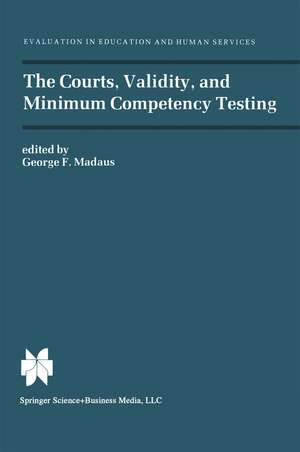 EVALUATION IN EDUCATION AND HUMAN SERVICES

The Courts, Validity, and Minimum Competency Testing

edited by
George F. Madaus

Springer Science+Business Media, LLC